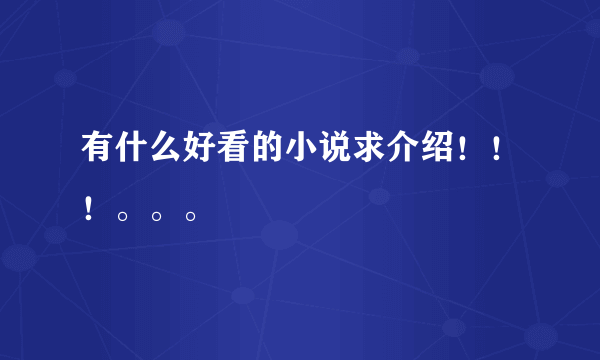 有什么好看的小说求介绍！！！。。。